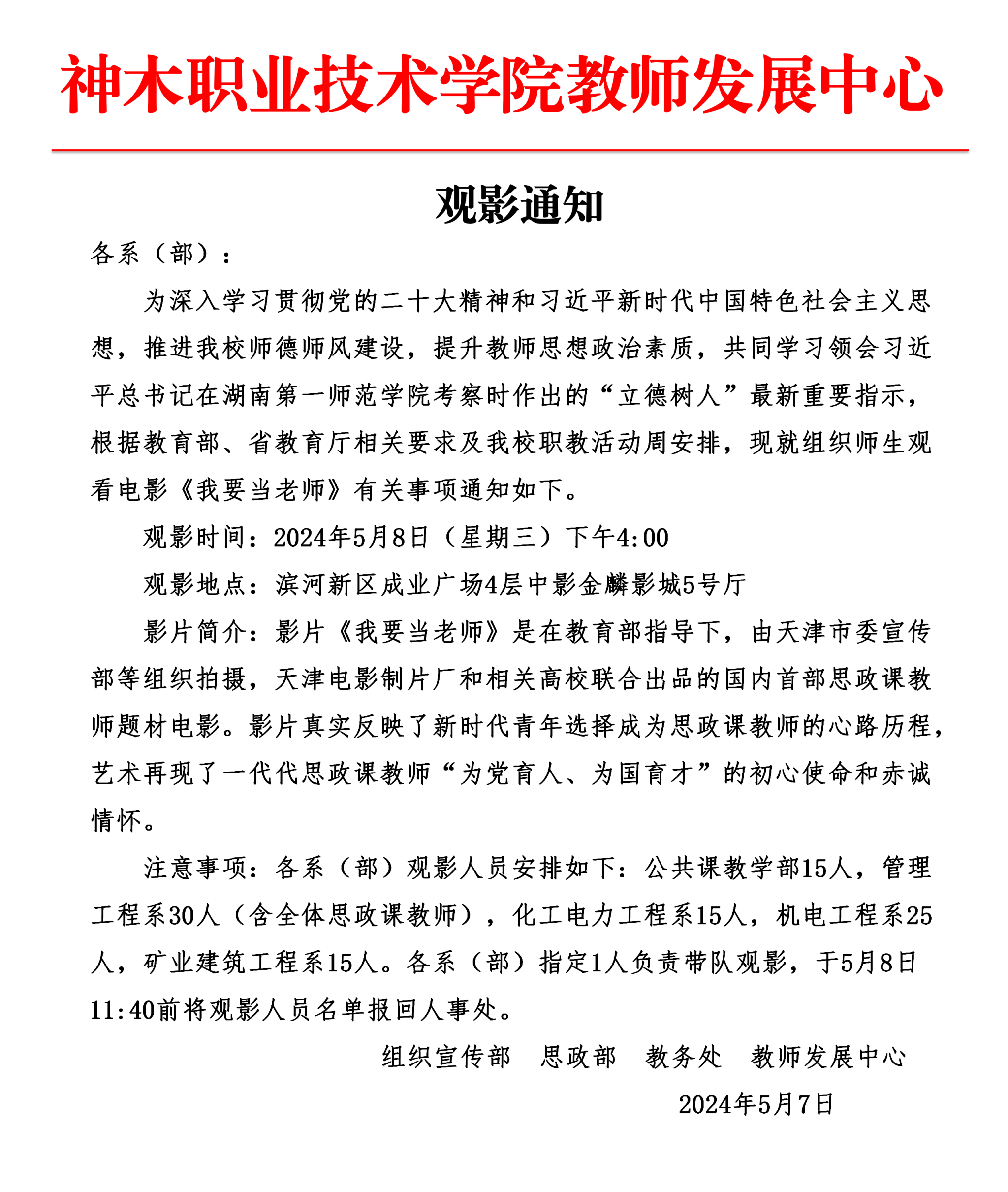 神木职业技术学院教师发展中心

观影通知

各系（部）：

为深入学习贯彻党的二十大精神和习近平新时代中国特色社会主义思想，推进我校师德师风建设，提升教师思想政治素质，共同学习领会习近平总书记在湖南第一师范学院考察时作出的“立德树人”最新重要指示，根据教育部、省教育厅相关要求及我校职教活动周安排，现就组织师生观看电影《我要当老师》有关事项通知如下。

观影时间：2024年5月8日（星期三）下午4:00

观影地点：滨河新区成业广场4层中影金麟影城5号厅

影片简介：影片《我要当老师》是在教育部指导下，由天津市委宣传部等组织拍摄，天津电影制片厂和相关高校联合出品的国内首部思政课教师题材电影。影片真实反映了新时代青年选择成为思政课教师的心路历程，艺术再现了一代代思政课教师“为党育人、为国育才”的初心使命和赤诚情怀。

注意事项：各系（部）观影人员安排如下：公共课教学部15人，管理工程系30人（含全体思政课教师），化工电力工程系15人，机电工程系25人，矿业建筑工程系15人。各系（部）指定1人负责带队观影，于5月8日11:40前将观影人员名单报回人事处。

组织宣传部　思政部　教务处　教师发展中心

2024年5月7日